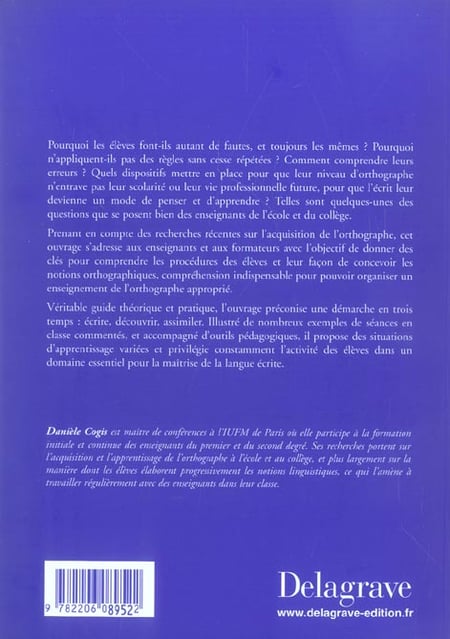 Pourquoi les élèves font-ils autant de fautes, et toujours les mêmes ? Pourquoi n'appliquent-ils pas des règles sans cesse répétées ? Comment comprendre leurs erreurs ? Quels dispositifs mettre en place pour que leur niveau d'orthographe n'entrave pas leur scolarité ou leur vie professionnelle future, pour que l'écrit leur devienne un mode de penser et d'apprendre ? Telles sont quelques-unes des questions que se posent bien des enseignants de l'école et du collège.

Prenant en compte des recherches récentes sur l'acquisition de l'orthographe, cet ouvrage s'adresse aux enseignants et aux formateurs avec l'objectif de donner des clés pour comprendre les procédures des élèves et leur façon de concevoir les notions orthographiques, compréhension indispensable pour pouvoir organiser un enseignement de l'orthographe approprié.

Véritable guide théorique et pratique, l'ouvrage préconise une démarche en trois temps : écrire, découvrir, assimiler. Illustré de nombreux exemples de séances en classe commentés, et accompagné d'outils pédagogiques, il propose des situations d'apprentissage variées et privilégie constamment l'activité des élèves dans un domaine essentiel pour la maîtrise de la langue écrite.

Danièle Cogis est maître de conférences à l'IUFM de Paris où elle participe à la formation initiale et continue des enseignants du premier et du second degré. Ses recherches portent sur l'acquisition et l'apprentissage de l'orthographe à l'école et au collège, et plus largement sur la manière dont les élèves élaborent progressivement les notions linguistiques, ce qui l'amène à travailler régulièrement avec des enseignants dans leur classe.

9 782206 089522

Delagrave
www.delagrave-edition.fr